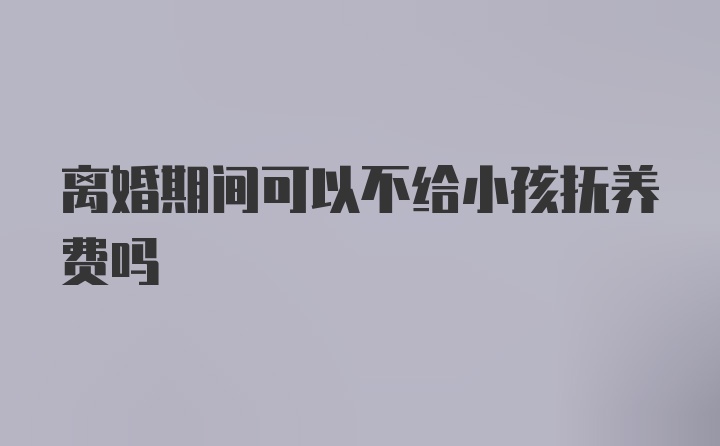 离婚期间可以不给小孩抚养费吗